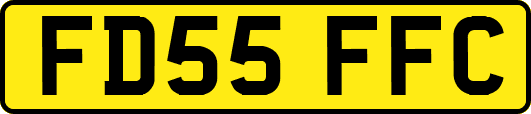 FD55 FFC